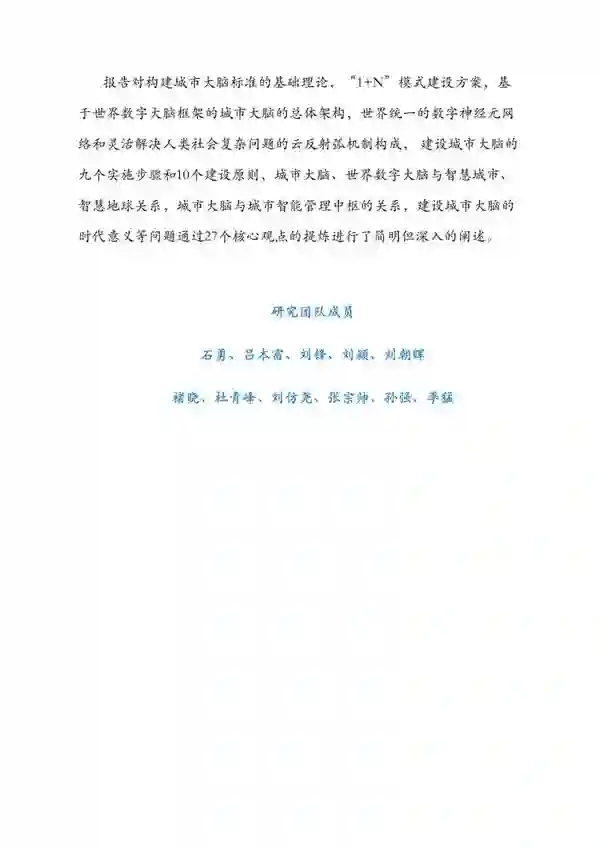 报告对构建城市大脑标准的基础理论，“1+N”模式建设方案，基于世界数字大脑框架的城市大脑的总体架构，世界统一的数字神经元网络和灵活解决人类社会复杂问题的云反射弧机制构成，建设城市大脑的九个实施步骤和10个建设原则，城市大脑、世界数字大脑与智慧城市、智慧地球关系，城市大脑与城市智能管理中枢的关系，建设城市大脑的时代意义等问题通过27个核心观点的提炼进行了简明但深入的阐述。

研究团队成员

石勇、吕本富、刘锋、刘颖、刘朝晖

褚晓、杜青峰、刘仿尧、张宗帅、孙强、李猛